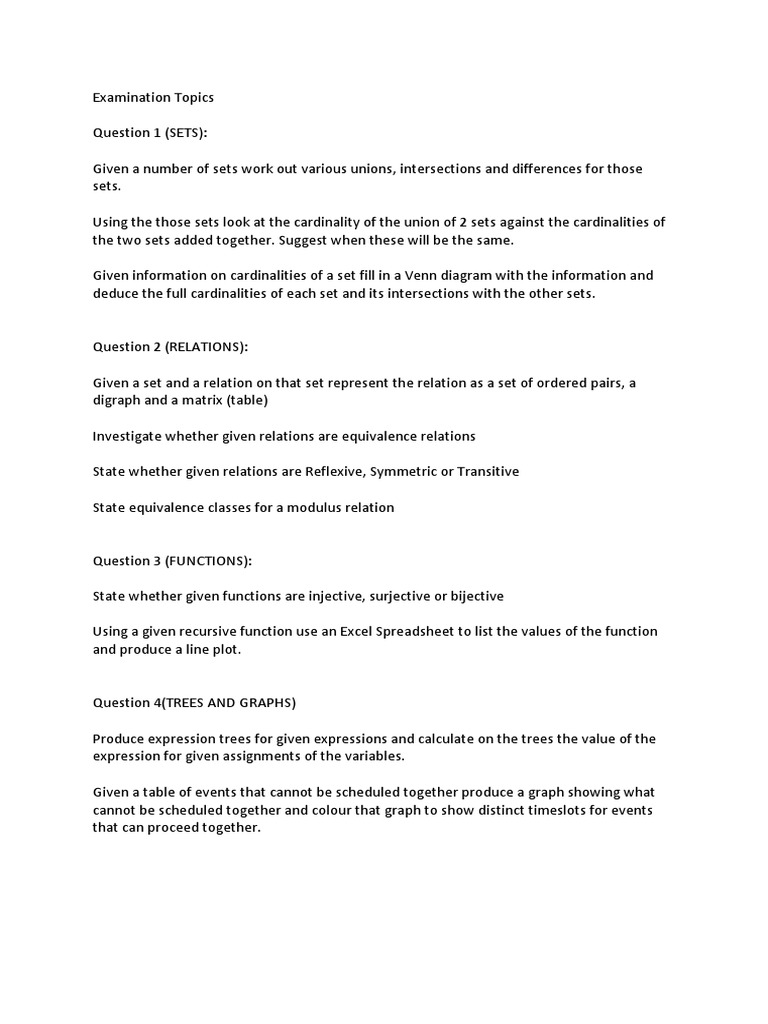 Examination Topics

Question 1 (SETS):

Given a number of sets work out various unions, intersections and differences for those sets.

Using the those sets look at the cardinality of the union of 2 sets against the cardinalities of the two sets added together. Suggest when these will be the same.

Given information on cardinalities of a set fill in a Venn diagram with the information and deduce the full cardinalities of each set and its intersections with the other sets.

Question 2 (RELATIONS):

Given a set and a relation on that set represent the relation as a set of ordered pairs, a digraph and a matrix (table)

Investigate whether given relations are equivalence relations

State whether given relations are Reflexive, Symmetric or Transitive

State equivalence classes for a modulus relation

Question 3 (FUNCTIONS):

State whether given functions are injective, surjective or bijective

Using a given recursive function use an Excel Spreadsheet to list the values of the function and produce a line plot.

Question 4(TREES AND GRAPHS)

Produce expression trees for given expressions and calculate on the trees the value of the expression for given assignments of the variables.

Given a table of events that cannot be scheduled together produce a graph showing what cannot be scheduled together and colour that graph to show distinct timeslots for events that can proceed together.